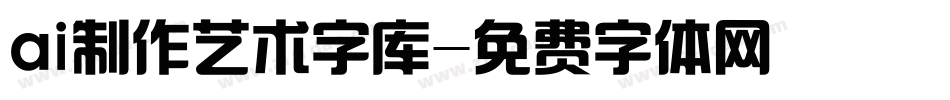 ai制作艺术字库-免费字体网